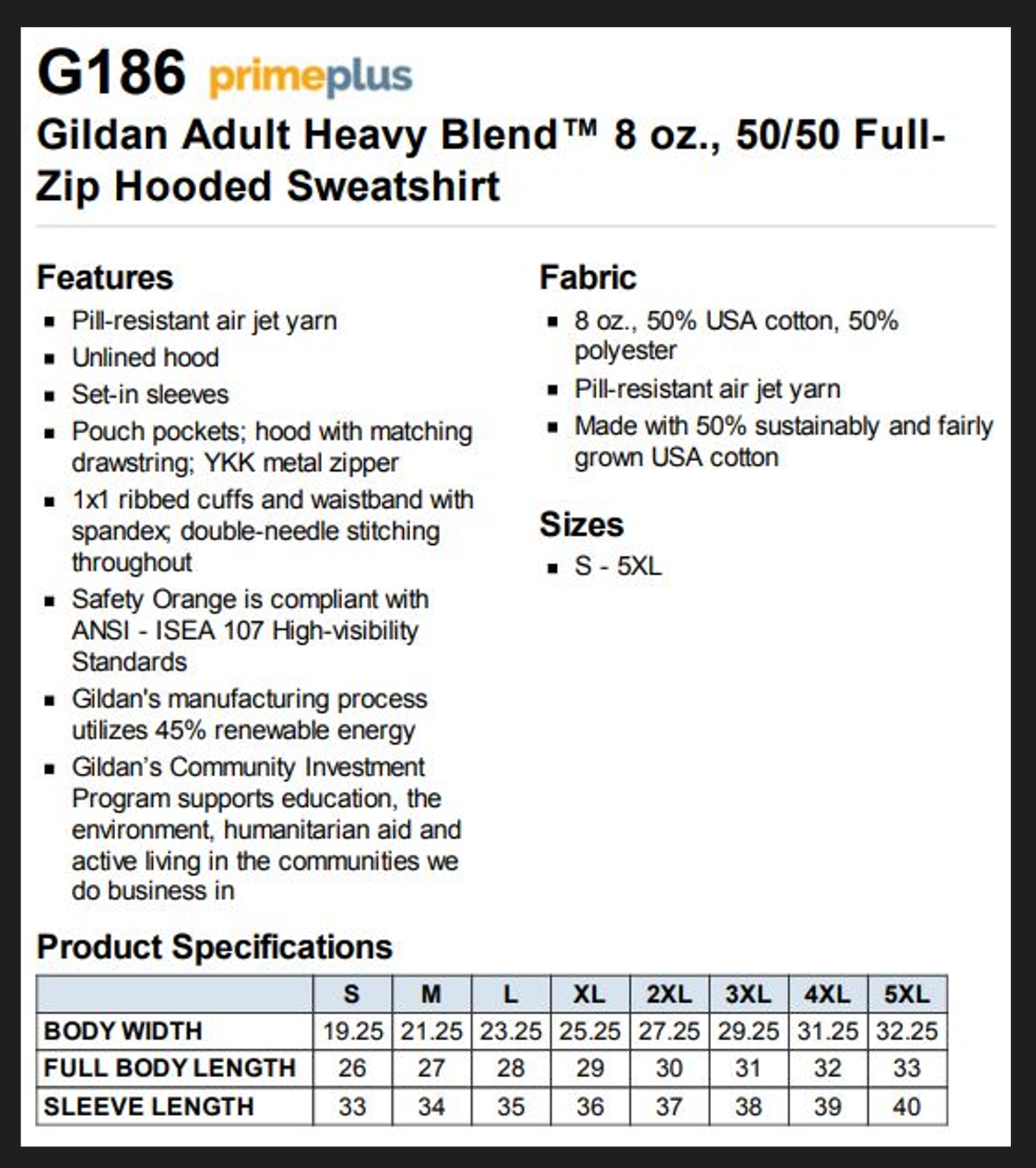 G186 primeplus

Gildan Adult Heavy Blend™ 8 oz., 50/50 Full-Zip Hooded Sweatshirt

Features

- Pill-resistant air jet yarn
- Unlined hood
- Set-in sleeves
- Pouch pockets; hood with matching drawstring; YKK metal zipper
- 1x1 ribbed cuffs and waistband with spandex; double-needle stitching throughout
- Safety Orange is compliant with ANSI - ISEA 107 High-visibility Standards
- Gildan's manufacturing process utilizes 45% renewable energy
- Gildan's Community Investment Program supports education, the environment, humanitarian aid and active living in the communities we do business in

Fabric

- 8 oz., 50% USA cotton, 50% polyester
- Pill-resistant air jet yarn
- Made with 50% sustainably and fairly grown USA cotton

Sizes

- S - 5XL

Product Specifications

| | S | M | L | XL | 2XL | 3XL | 4XL | 5XL |
|---|---|---|---|---|---|---|---|---|
| BODY WIDTH | 19.25 | 21.25 | 23.25 | 25.25 | 27.25 | 29.25 | 31.25 | 32.25 |
| FULL BODY LENGTH | 26 | 27 | 28 | 29 | 30 | 31 | 32 | 33 |
| SLEEVE LENGTH | 33 | 34 | 35 | 36 | 37 | 38 | 39 | 40 |